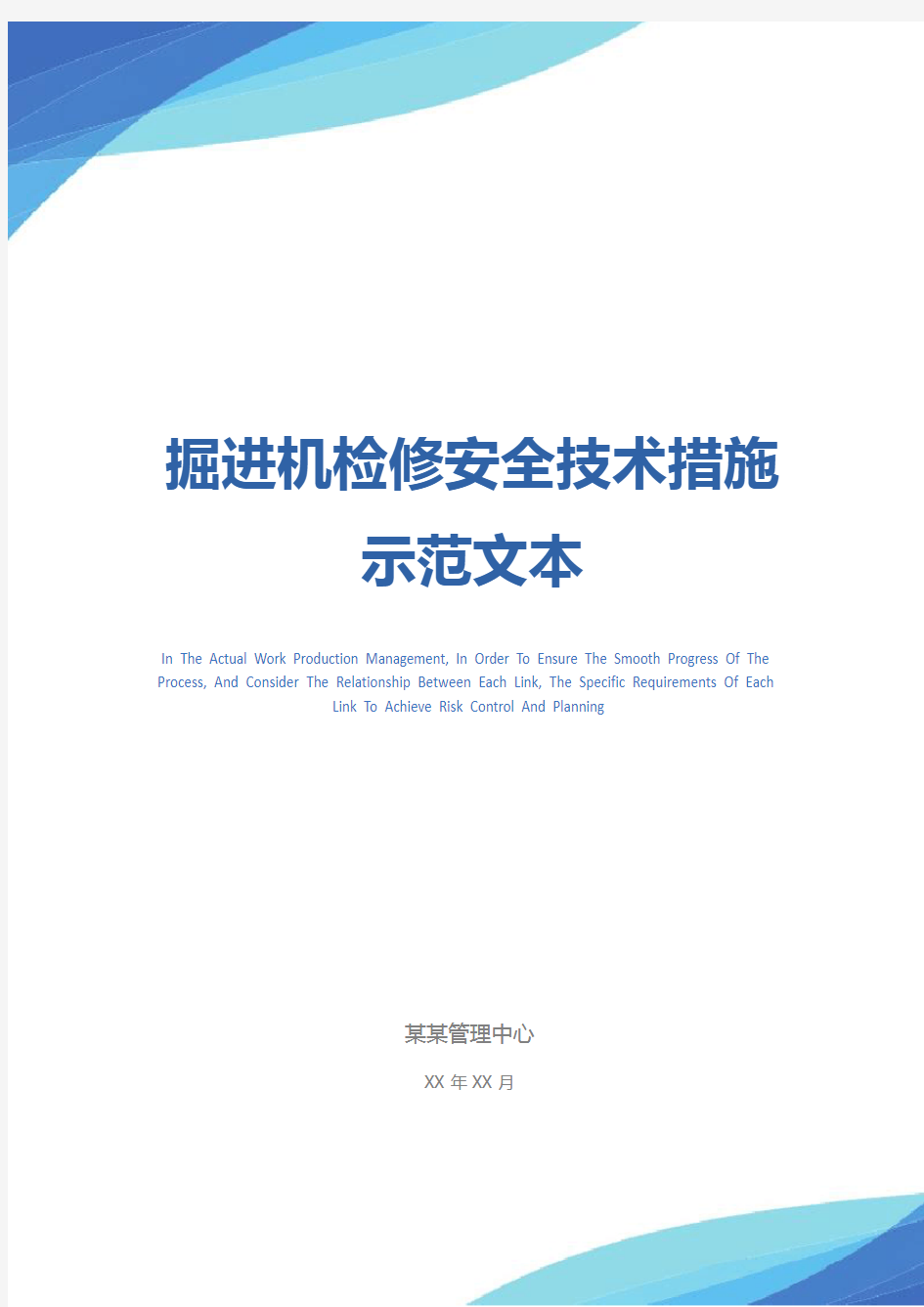 掘进机检修安全技术措施示范文本

In The Actual Work Production Management, In Order To Ensure The Smooth Progress Of The Process, And Consider The Relationship Between Each Link, The Specific Requirements Of Each Link To Achieve Risk Control And Planning

某某管理中心

XX 年 XX 月